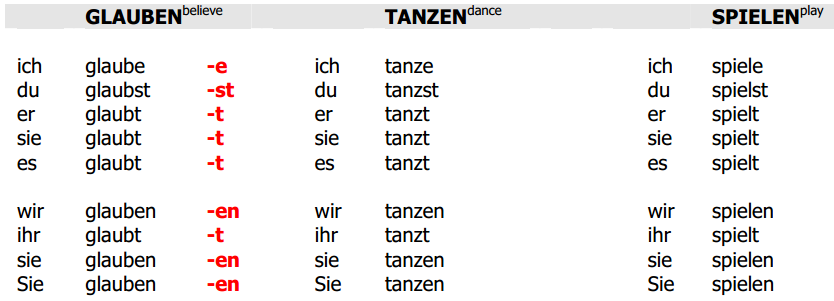 | | GLAUBEN$^{believe}$ | | | TANZEN$^{dance}$ | | SPIELEN$^{play}$ |
|---|---|---|---|---|---|---|
| ich | glaube | -e | ich | tanze | ich | spiele |
| du | glaubst | -st | du | tanzst | du | spielst |
| er | glaubt | -t | er | tanzt | er | spielt |
| sie | glaubt | -t | sie | tanzt | sie | spielt |
| es | glaubt | -t | es | tanzt | es | spielt |
| wir | glauben | -en | wir | tanzen | wir | spielen |
| ihr | glaubt | -t | ihr | tanzt | ihr | spielt |
| sie | glauben | -en | sie | tanzen | sie | spielen |
| Sie | glauben | -en | Sie | tanzen | Sie | spielen |